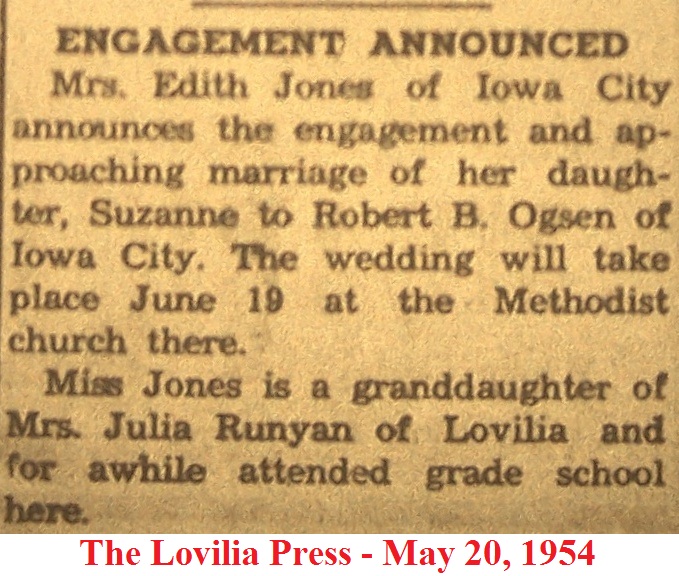 ENGAGEMENT ANNOUNCED

Mrs. Edith Jones of Iowa City announces the engagement and approaching marriage of her daughter, Suzanne to Robert B. Ogsen of Iowa City. The wedding will take place June 19 at the Methodist church there.

Miss Jones is a granddaughter of Mrs. Julia Runyan of Lovilia and for awhile attended grade school here.

The Lovilia Press - May 20, 1954